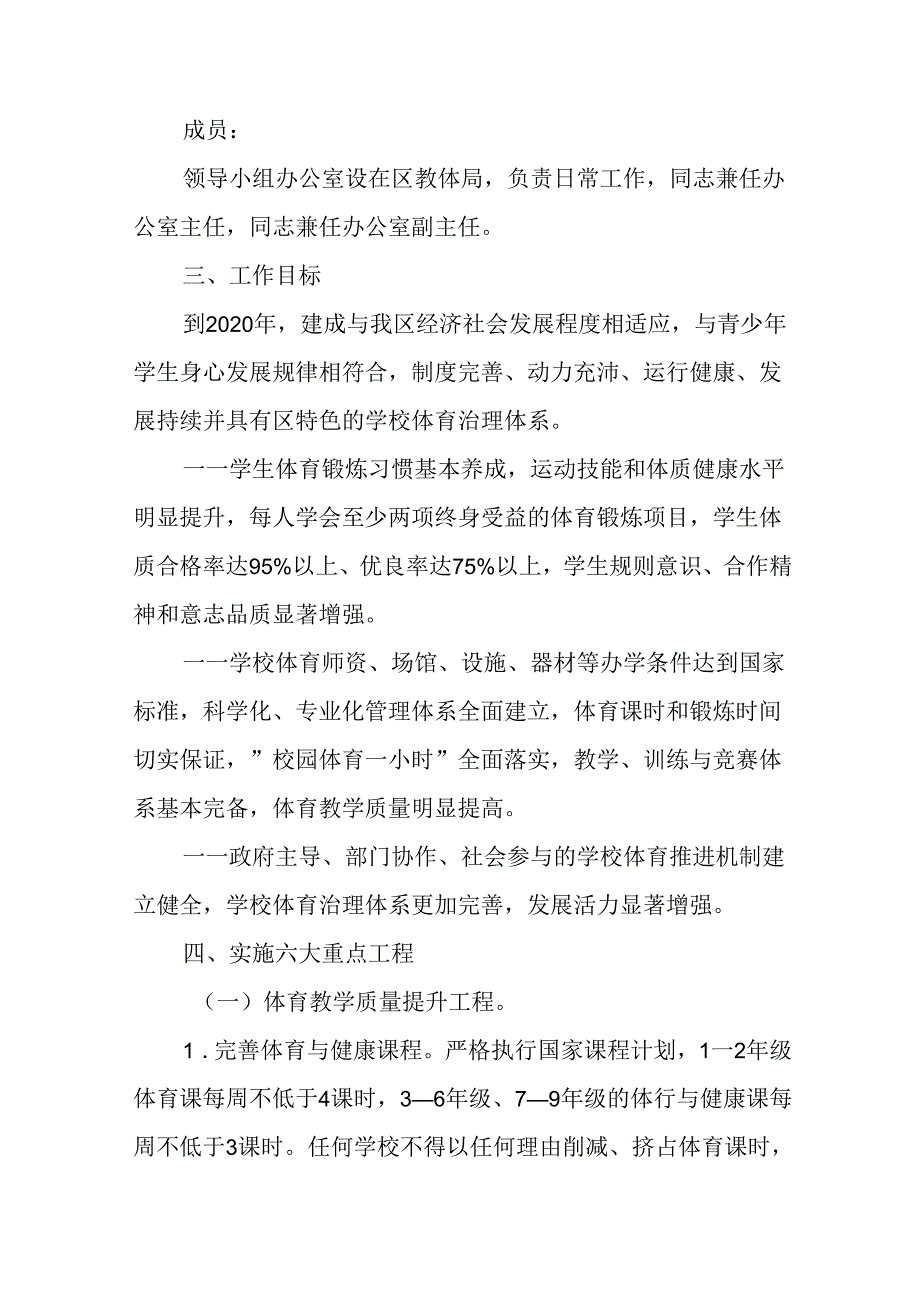 成员：

领导小组办公室设在区教体局，负责日常工作，同志兼任办公室主任，同志兼任办公室副主任。

三、工作目标

到2020年，建成与我区经济社会发展程度相适应，与青少年学生身心发展规律相符合，制度完善、动力充沛、运行健康、发展持续并具有区特色的学校体育治理体系。

一一学生体育锻炼习惯基本养成，运动技能和体质健康水平明显提升，每人学会至少两项终身受益的体育锻炼项目，学生体质合格率达95%以上、优良率达75%以上，学生规则意识、合作精神和意志品质显著增强。

一一学校体育师资、场馆、设施、器材等办学条件达到国家标准，科学化、专业化管理体系全面建立，体育课时和锻炼时间切实保证，”校园体育一小时”全面落实，教学、训练与竞赛体系基本完备，体育教学质量明显提高。

一一政府主导、部门协作、社会参与的学校体育推进机制建立健全，学校体育治理体系更加完善，发展活力显著增强。

四、实施六大重点工程

（一）体育教学质量提升工程。

1.完善体育与健康课程。严格执行国家课程计划，1一2年级体育课每周不低于4课时，3—6年级、7—9年级的体行与健康课每周不低于3课时。任何学校不得以任何理由削减、挤占体育课时，